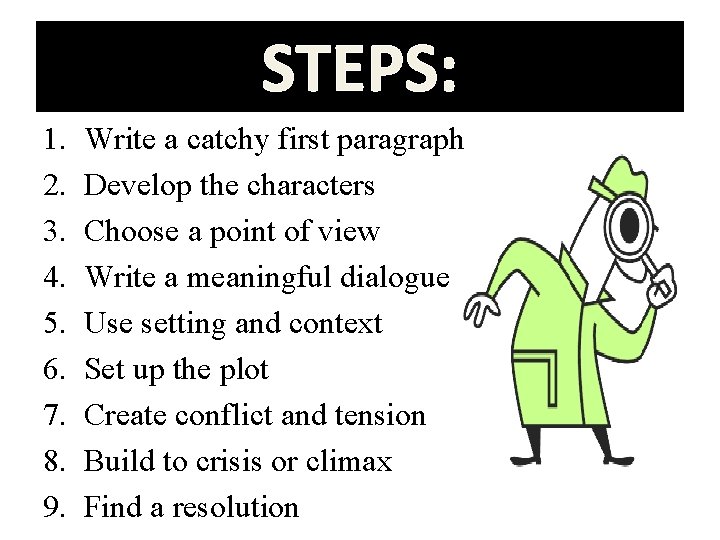 STEPS:

1. Write a catchy first paragraph
2. Develop the characters
3. Choose a point of view
4. Write a meaningful dialogue
5. Use setting and context
6. Set up the plot
7. Create conflict and tension
8. Build to crisis or climax
9. Find a resolution